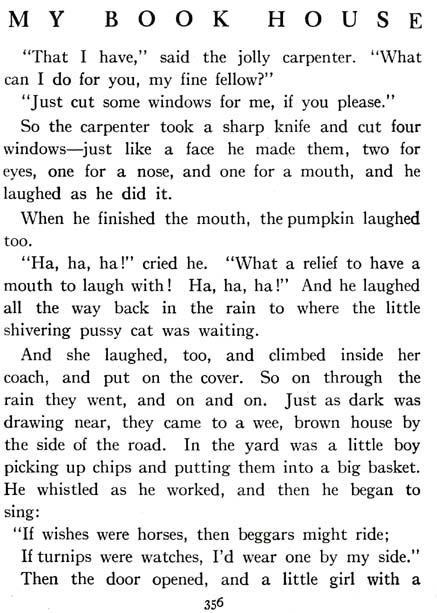 MY BOOK HOUSE

"That I have," said the jolly carpenter. "What can I do for you, my fine fellow?"

"Just cut some windows for me, if you please."

So the carpenter took a sharp knife and cut four windows—just like a face he made them, two for eyes, one for a nose, and one for a mouth, and he laughed as he did it.

When he finished the mouth, the pumpkin laughed too.

"Ha, ha, ha!" cried he. "What a relief to have a mouth to laugh with! Ha, ha, ha!" And he laughed all the way back in the rain to where the little shivering pussy cat was waiting.

And she laughed, too, and climbed inside her coach, and put on the cover. So on through the rain they went, and on and on. Just as dark was drawing near, they came to a wee, brown house by the side of the road. In the yard was a little boy picking up chips and putting them into a big basket. He whistled as he worked, and then he began to sing:

"If wishes were horses, then beggars might ride;
If turnips were watches, I'd wear one by my side."

Then the door opened, and a little girl with a

356